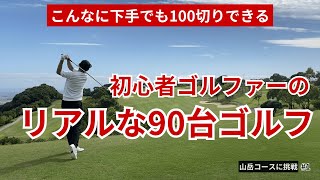 こんなに下手でも100切りできる

初心者ゴルファーの

リアルな90台ゴルフ

山岳コースに挑戦